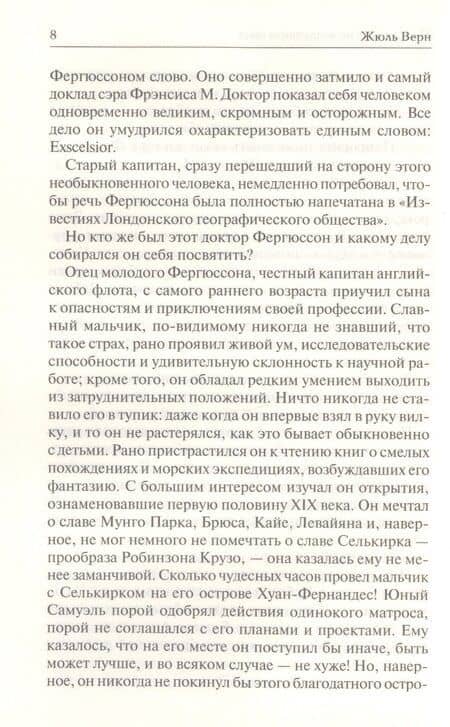 8 Жюль Верн

Фергюссоном слово. Оно совершенно затмило и самый доклад сэра Фрэнсиса М. Доктор показал себя человеком одновременно великим, скромным и осторожным. Все дело он умудрился охарактеризовать единым словом: Exscelsior.

Старый капитан, сразу перешедший на сторону этого необыкновенного человека, немедленно потребовал, чтобы речь Фергюссона была полностью напечатана в «Известиях Лондонского географического общества».

Но кто же был этот доктор Фергюссон и какому делу собирался он себя посвятить?

Отец молодого Фергюссона, честный капитан английского флота, с самого раннего возраста приучил сына к опасностям и приключениям своей профессии. Славный мальчик, по-видимому никогда не знавший, что такое страх, рано проявил живой ум, исследовательские способности и удивительную склонность к научной работе; кроме того, он обладал редким умением выходить из затруднительных положений. Ничто никогда не ставило его в тупик: даже когда он впервые взял в руку вилку, и то он не растерялся, как это бывает обыкновенно с детьми. Рано пристрастился он к чтению книг о смелых похождениях и морских экспедициях, возбуждавших его фантазию. С большим интересом изучал он открытия, ознаменовавшие первую половину XIX века. Он мечтал о славе Мунго Парка, Брюса, Кайе, Левайяна и, наверное, не мог немного не помечтать о славе Селькирка — прообраза Робинзона Крузо, — она казалась ему не менее заманчивой. Сколько чудесных часов провел мальчик с Селькирком на его острове Хуан-Фернандес! Юный Самуэль порой одобрял действия одинокого матроса, порой не соглашался с его планами и проектами. Ему казалось, что на его месте он поступил бы иначе, быть может лучше, и во всяком случае — не хуже! Но, наверное, он никогда не покинул бы этого благодатного остро-